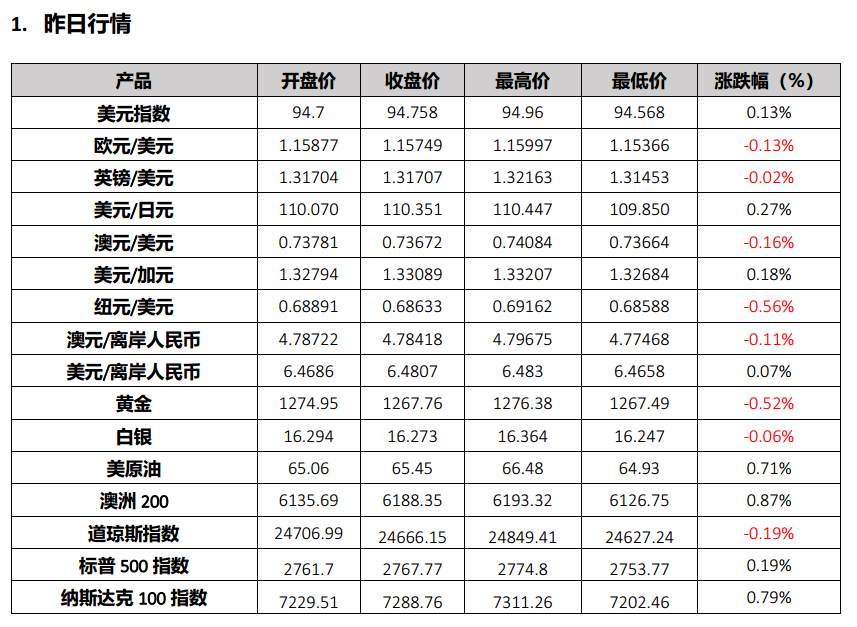 1. 昨日行情

| 产品 | 开盘价 | 收盘价 | 最高价 | 最低价 | 涨跌幅（%） |
|---|---|---|---|---|---|
| 美元指数 | 94.7 | 94.758 | 94.96 | 94.568 | 0.13% |
| 欧元/美元 | 1.15877 | 1.15749 | 1.15997 | 1.15366 | -0.13% |
| 英镑/美元 | 1.31704 | 1.31707 | 1.32163 | 1.31453 | -0.02% |
| 美元/日元 | 110.070 | 110.351 | 110.447 | 109.850 | 0.27% |
| 澳元/美元 | 0.73781 | 0.73672 | 0.74084 | 0.73664 | -0.16% |
| 美元/加元 | 1.32794 | 1.33089 | 1.33207 | 1.32684 | 0.18% |
| 纽元/美元 | 0.68891 | 0.68633 | 0.69162 | 0.68588 | -0.56% |
| 澳元/离岸人民币 | 4.78722 | 4.78418 | 4.79675 | 4.77468 | -0.11% |
| 美元/离岸人民币 | 6.4686 | 6.4807 | 6.483 | 6.4658 | 0.07% |
| 黄金 | 1274.95 | 1267.76 | 1276.38 | 1267.49 | -0.52% |
| 白银 | 16.294 | 16.273 | 16.364 | 16.247 | -0.06% |
| 美原油 | 65.06 | 65.45 | 66.48 | 64.93 | 0.71% |
| 澳洲 200 | 6135.69 | 6188.35 | 6193.32 | 6126.75 | 0.87% |
| 道琼斯指数 | 24706.99 | 24666.15 | 24849.41 | 24627.24 | -0.19% |
| 标普 500 指数 | 2761.7 | 2767.77 | 2774.8 | 2753.77 | 0.19% |
| 纳斯达克 100 指数 | 7229.51 | 7288.76 | 7311.26 | 7202.46 | 0.79% |